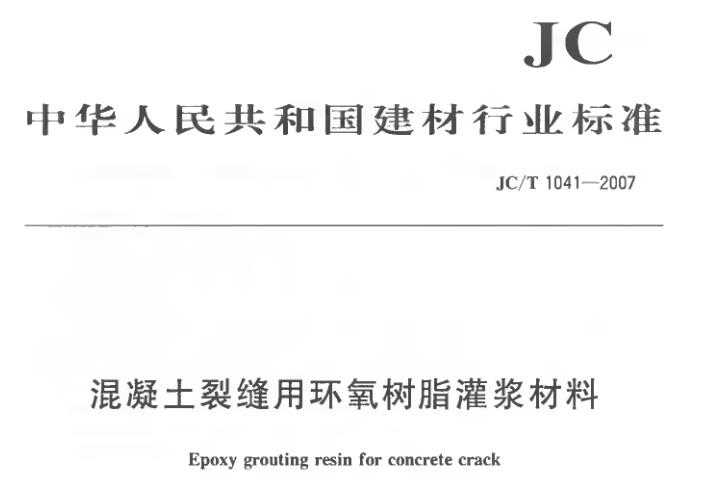 JC

中华人民共和国建材行业标准

JC/T 1041—2007

混凝土裂缝用环氧树脂灌浆材料

Epoxy grouting resin for concrete crack